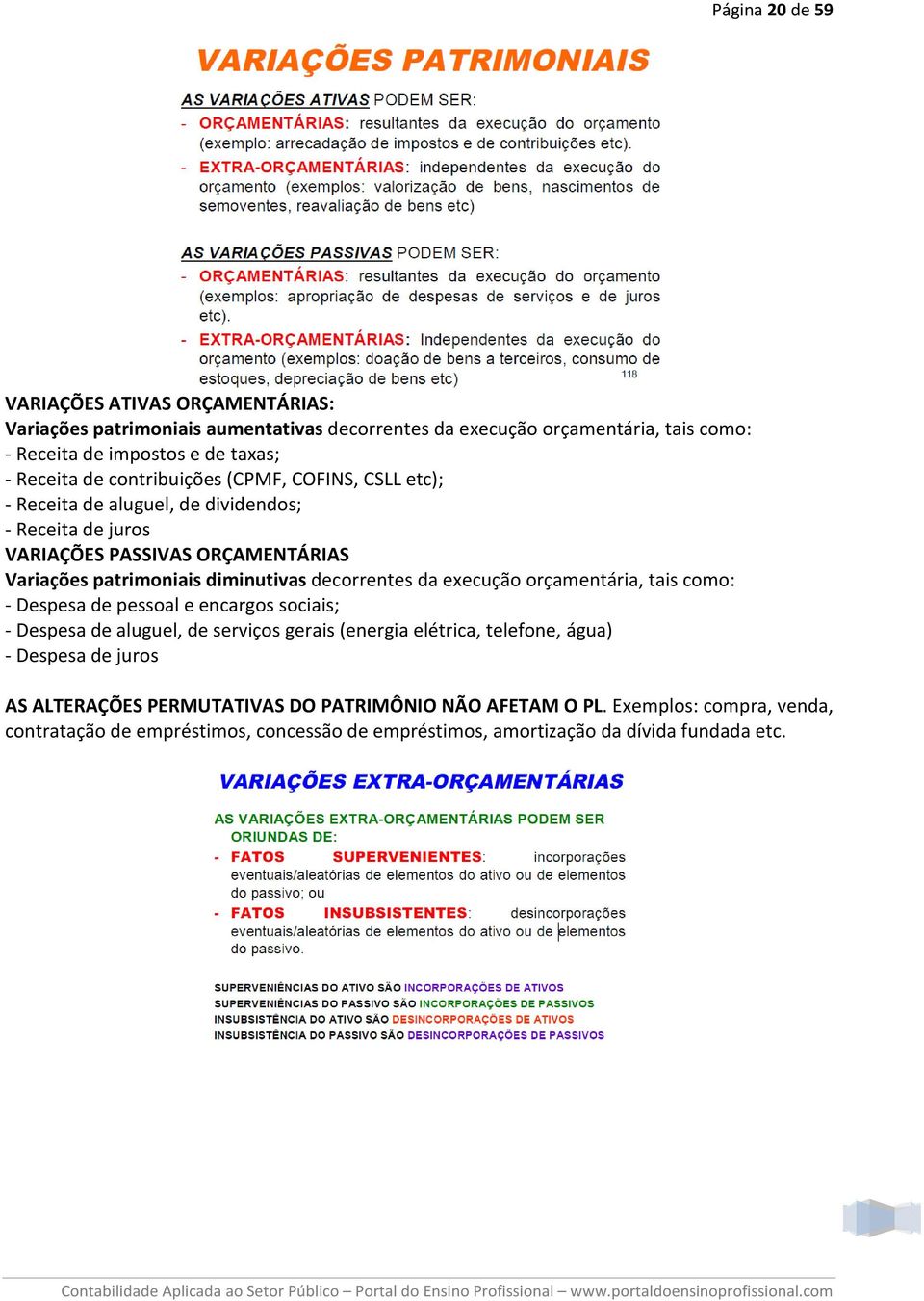 Página 20 de 59

VARIAÇÕES PATRIMONIAIS

AS VARIAÇÕES ATIVAS PODEM SER:
- ORÇAMENTÁRIAS: resultantes da execução do orçamento (exemplo: arrecadação de impostos e de contribuições etc).
- EXTRA-ORÇAMENTÁRIAS: independentes da execução do orçamento (exemplos: valorização de bens, nascimentos de semoventes, reavaliação de bens etc)

AS VARIAÇÕES PASSIVAS PODEM SER:
- ORÇAMENTÁRIAS: resultantes da execução do orçamento (exemplos: apropriação de despesas de serviços e de juros etc).
- EXTRA-ORÇAMENTÁRIAS: Independentes da execução do orçamento (exemplos: doação de bens a terceiros, consumo de estoques, depreciação de bens etc)

118

VARIAÇÕES ATIVAS ORÇAMENTÁRIAS:
Variações patrimoniais aumentativas decorrentes da execução orçamentária, tais como:
- Receita de impostos e de taxas;
- Receita de contribuições (CPMF, COFINS, CSLL etc);
- Receita de aluguel, de dividendos;
- Receita de juros
VARIAÇÕES PASSIVAS ORÇAMENTÁRIAS
Variações patrimoniais diminutivas decorrentes da execução orçamentária, tais como:
- Despesa de pessoal e encargos sociais;
- Despesa de aluguel, de serviços gerais (energia elétrica, telefone, água)
- Despesa de juros

AS ALTERAÇÕES PERMUTATIVAS DO PATRIMÔNIO NÃO AFETAM O PL. Exemplos: compra, venda, contratação de empréstimos, concessão de empréstimos, amortização da dívida fundada etc.

VARIAÇÕES EXTRA-ORÇAMENTÁRIAS

AS VARIAÇÕES EXTRA-ORÇAMENTÁRIAS PODEM SER ORIUNDAS DE:
- FATOS SUPERVENIENTES: incorporações eventuais/aleatórias de elementos do ativo ou de elementos do passivo; ou
- FATOS INSUBSISTENTES: desincorporações eventuais/aleatórias de elementos do ativo ou de elementos do passivo.

SUPERVENIÊNCIAS DO ATIVO SÃO INCORPORAÇÕES DE ATIVOS
SUPERVENIÊNCIAS DO PASSIVO SÃO INCORPORAÇÕES DE PASSIVOS
INSUBSISTÊNCIA DO ATIVO SÃO DESINCORPORAÇÕES DE ATIVOS
INSUBSISTÊNCIA DO PASSIVO SÃO DESINCORPORAÇÕES DE PASSIVOS

Contabilidade Aplicada ao Setor Público – Portal do Ensino Profissional – www.portaldoensinoprofissional.com